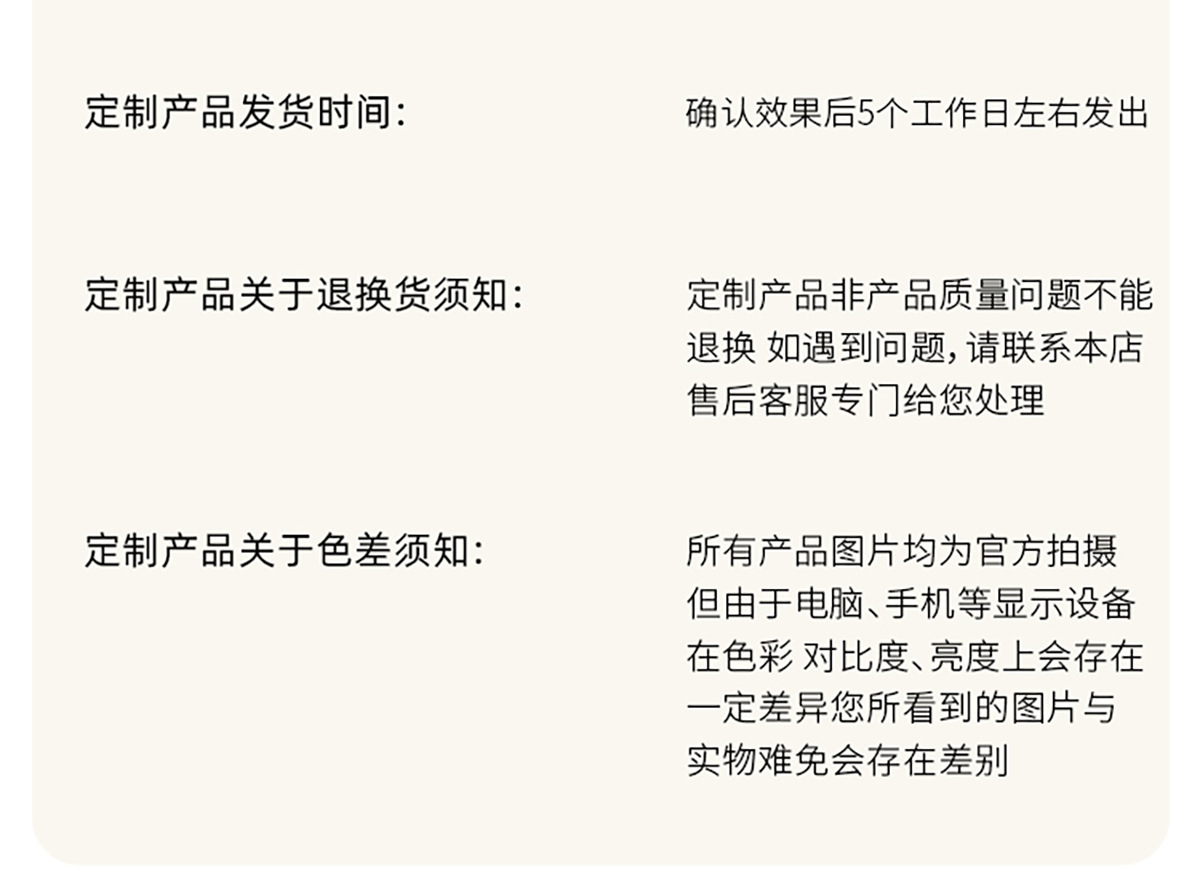 定制产品发货时间:

确认效果后5个工作日左右发出

定制产品关于退换货须知:

定制产品非产品质量问题不能退换 如遇到问题,请联系本店售后客服专门给您处理

定制产品关于色差须知:

所有产品图片均为官方拍摄但由于电脑、手机等显示设备在色彩 对比度、亮度上会存在一定差异您所看到的图片与实物难免会存在差别